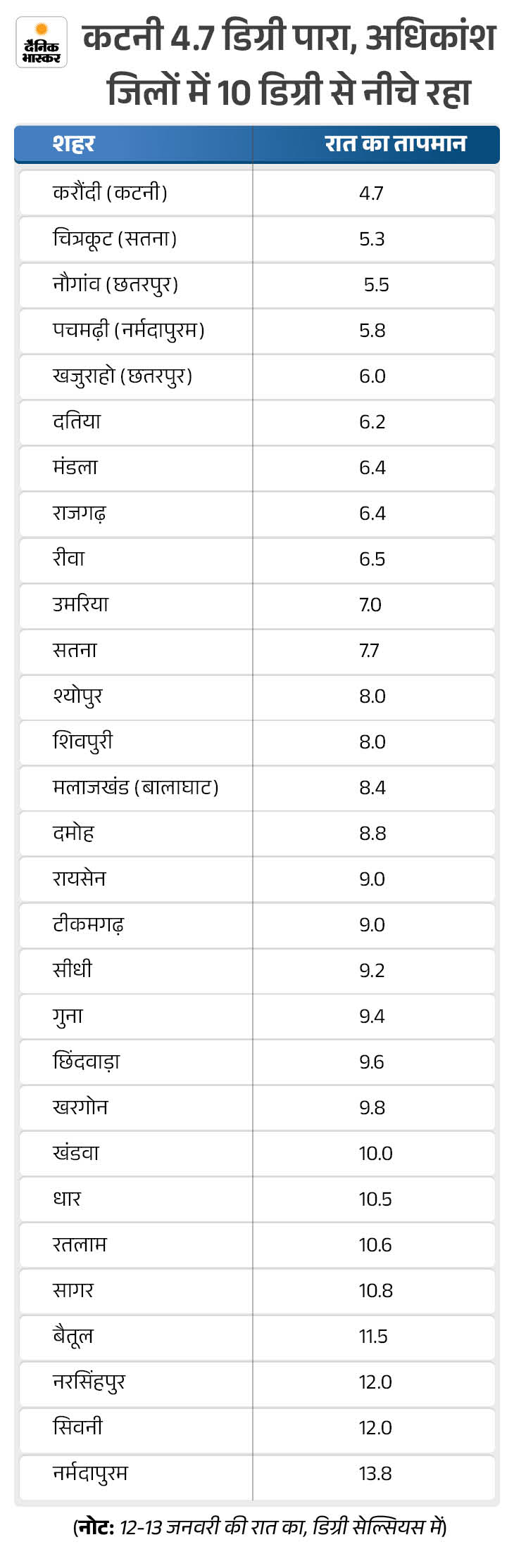 दैनिक भास्कर

कटनी 4.7 डिग्री पारा, अधिकांश जिलों में 10 डिग्री से नीचे रहा

| शहर | रात का तापमान |
|---|---|
| करौंदी (कटनी) | 4.7 |
| चित्रकूट (सतना) | 5.3 |
| नौगांव (छतरपुर) | 5.5 |
| पचमढ़ी (नर्मदापुरम) | 5.8 |
| खजुराहो (छतरपुर) | 6.0 |
| दतिया | 6.2 |
| मंडला | 6.4 |
| राजगढ़ | 6.4 |
| रीवा | 6.5 |
| उमरिया | 7.0 |
| सतना | 7.7 |
| श्योपुर | 8.0 |
| शिवपुरी | 8.0 |
| मलाजखंड (बालाघाट) | 8.4 |
| दमोह | 8.8 |
| रायसेन | 9.0 |
| टीकमगढ़ | 9.0 |
| सीधी | 9.2 |
| गुना | 9.4 |
| छिंदवाड़ा | 9.6 |
| खरगोन | 9.8 |
| खंडवा | 10.0 |
| धार | 10.5 |
| रतलाम | 10.6 |
| सागर | 10.8 |
| बैतूल | 11.5 |
| नरसिंहपुर | 12.0 |
| सिवनी | 12.0 |
| नर्मदापुरम | 13.8 |

(नोट: 12-13 जनवरी की रात का, डिग्री सेल्सियस में)